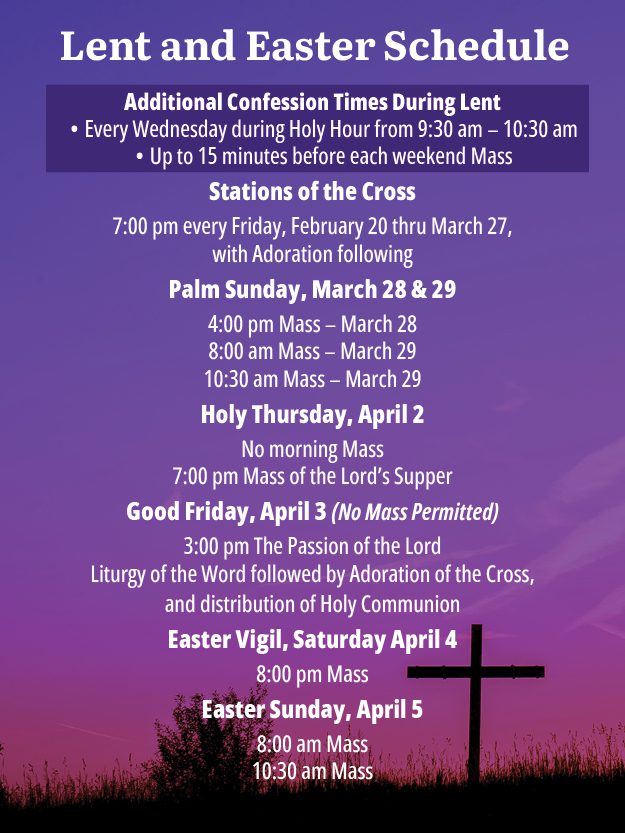 Lent and Easter Schedule

Additional Confession Times During Lent
• Every Wednesday during Holy Hour from 9:30 am – 10:30 am
• Up to 15 minutes before each weekend Mass

Stations of the Cross

7:00 pm every Friday, February 20 thru March 27, with Adoration following

Palm Sunday, March 28 & 29

4:00 pm Mass – March 28
8:00 am Mass – March 29
10:30 am Mass – March 29

Holy Thursday, April 2

No morning Mass
7:00 pm Mass of the Lord's Supper

Good Friday, April 3 (No Mass Permitted)

3:00 pm The Passion of the Lord
Liturgy of the Word followed by Adoration of the Cross, and distribution of Holy Communion

Easter Vigil, Saturday April 4

8:00 pm Mass

Easter Sunday, April 5

8:00 am Mass
10:30 am Mass